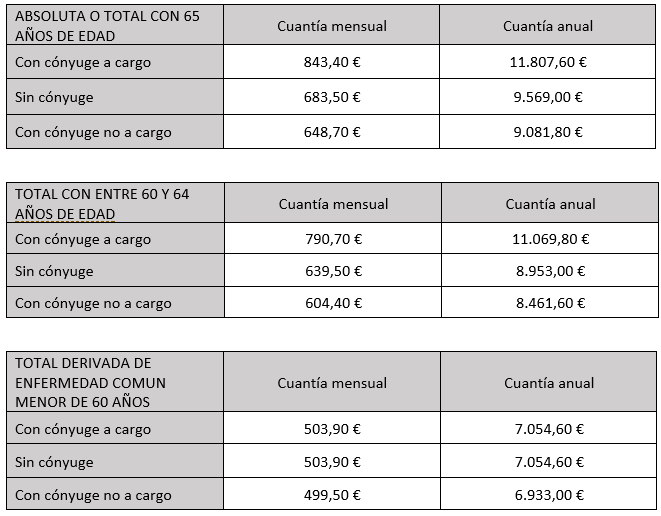 | ABSOLUTA O TOTAL CON 65 AÑOS DE EDAD | Cuantía mensual | Cuantía anual |
|---|---|---|
| Con cónyuge a cargo | 843,40 € | 11.807,60 € |
| Sin cónyuge | 683,50 € | 9.569,00 € |
| Con cónyuge no a cargo | 648,70 € | 9.081,80 € |

| TOTAL CON ENTRE 60 Y 64 AÑOS DE EDAD | Cuantía mensual | Cuantía anual |
|---|---|---|
| Con cónyuge a cargo | 790,70 € | 11.069,80 € |
| Sin cónyuge | 639,50 € | 8.953,00 € |
| Con cónyuge no a cargo | 604,40 € | 8.461,60 € |

| TOTAL DERIVADA DE ENFERMEDAD COMUN MENOR DE 60 AÑOS | Cuantía mensual | Cuantía anual |
|---|---|---|
| Con cónyuge a cargo | 503,90 € | 7.054,60 € |
| Sin cónyuge | 503,90 € | 7.054,60 € |
| Con cónyuge no a cargo | 499,50 € | 6.933,00 € |